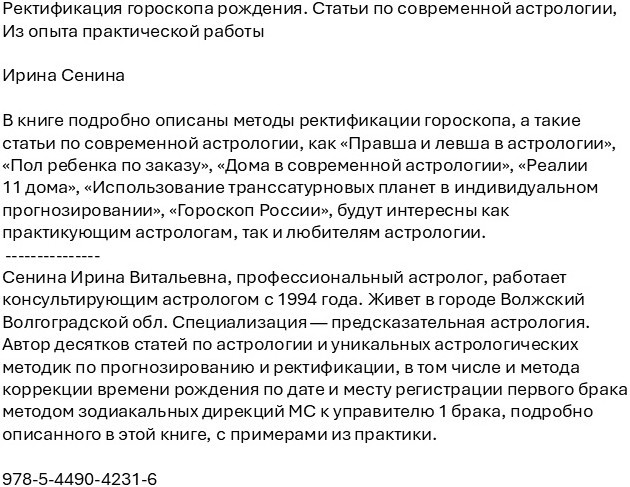 Ректификация гороскопа рождения. Статьи по современной астрологии, Из опыта практической работы

Ирина Сенина

В книге подробно описаны методы ректификации гороскопа, а такие статьи по современной астрологии, как «Правша и левша в астрологии», «Пол ребенка по заказу», «Дома в современной астрологии», «Реалии 11 дома», «Использование транссатурновых планет в индивидуальном прогнозировании», «Гороскоп России», будут интересны как практикующим астрологам, так и любителям астрологии.
---------------
Сенина Ирина Витальевна, профессиональный астролог, работает консультирующим астрологом с 1994 года. Живет в городе Волжский Волгоградской обл. Специализация — предсказательная астрология. Автор десятков статей по астрологии и уникальных астрологических методик по прогнозированию и ректификации, в том числе и метода коррекции времени рождения по дате и месту регистрации первого брака методом зодиакальных дирекций МС к управителю 1 брака, подробно описанного в этой книге, с примерами из практики.

978-5-4490-4231-6